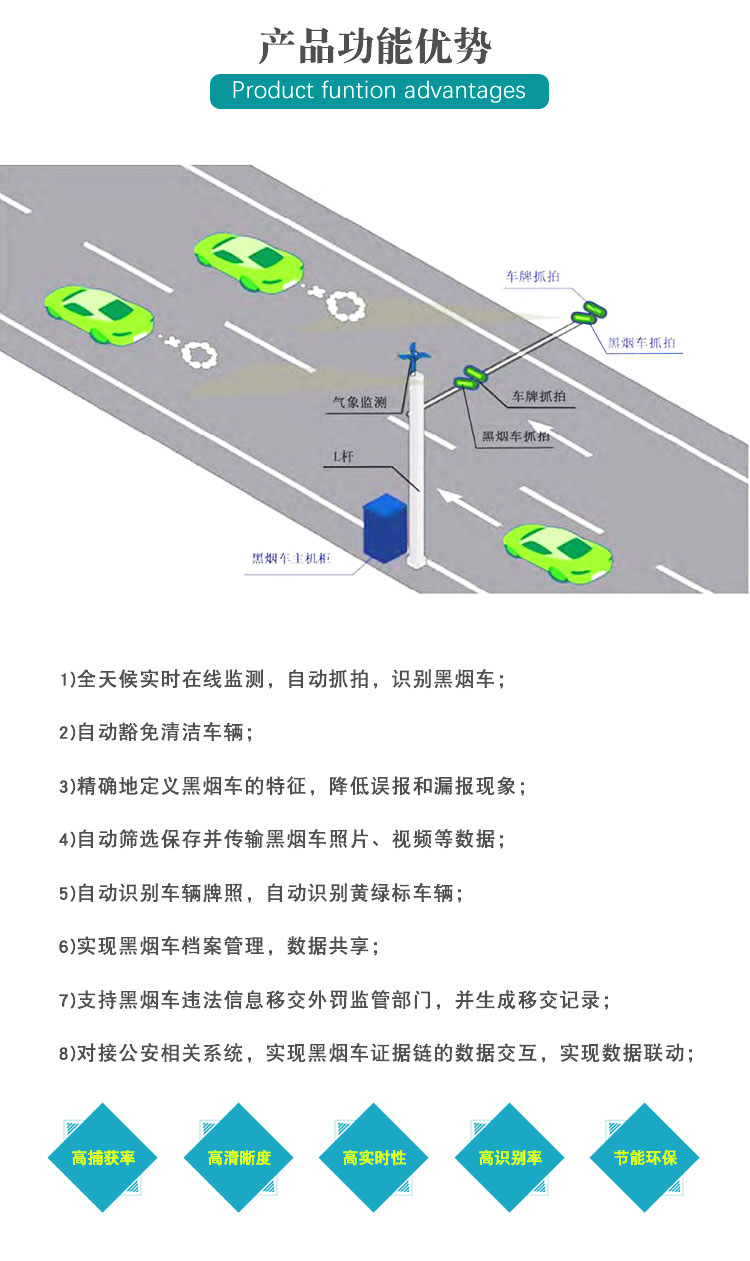 产品功能优势

Product funtion advantages

车牌抓拍

黑烟车抓拍

气象监测

车牌抓拍

黑烟车抓拍

L杆

黑烟车主机柜

1)全天候实时在线监测，自动抓拍，识别黑烟车；

2)自动豁免清洁车辆；

3)精确地定义黑烟车的特征，降低误报和漏报现象；

4)自动筛选保存并传输黑烟车照片、视频等数据；

5)自动识别车辆牌照，自动识别黄绿标车辆；

6)实现黑烟车档案管理，数据共享；

7)支持黑烟车违法信息移交外罚监管部门，并生成移交记录；

8)对接公安相关系统，实现黑烟车证据链的数据交互，实现数据联动；

高捕获率

高清晰度

高实时性

高识别率

节能环保